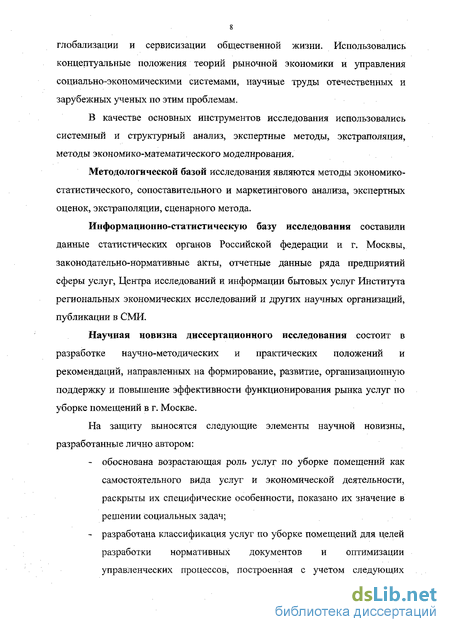 8

глобализации и сервисизации общественной жизни. Использовались концептуальные положения теорий рыночной экономики и управления социально-экономическими системами, научные труды отечественных и зарубежных ученых по этим проблемам.

В качестве основных инструментов исследования использовались системный и структурный анализ, экспертные методы, экстраполяция, методы экономико-математического моделирования.

Методологической базой исследования являются методы экономико-статистического, сопоставительного и маркетингового анализа, экспертных оценок, экстраполяции, сценарного метода.

Информационно-статистическую базу исследования составили данные статистических органов Российской федерации и г. Москвы, законодательно-нормативные акты, отчетные данные ряда предприятий сферы услуг, Центра исследований и информации бытовых услуг Института региональных экономических исследований и других научных организаций, публикации в СМИ.

Научная новизна диссертационного исследования состоит в разработке научно-методических и практических положений и рекомендаций, направленных на формирование, развитие, организационную поддержку и повышение эффективности функционирования рынка услуг по уборке помещений в г. Москве.

На защиту выносятся следующие элементы научной новизны, разработанные лично автором:

- обоснована возрастающая роль услуг по уборке помещений как самостоятельного вида услуг и экономической деятельности, раскрыты их специфические особенности, показано их значение в решении социальных задач;

- разработана классификация услуг по уборке помещений для целей разработки нормативных документов и оптимизации управленческих процессов, построенная с учетом следующих

dsLib.net
библиотека диссертаций